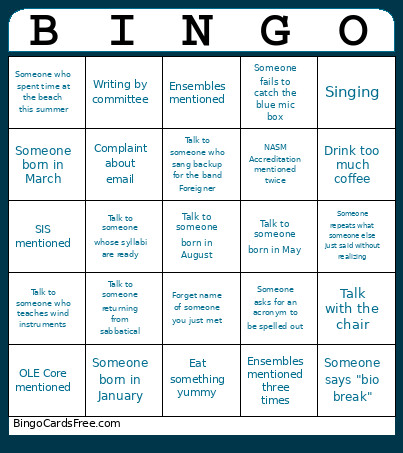 | B | I | N | G | O |
|---|---|---|---|---|
| Someone who spent time at the beach this summer | Writing by committee | Ensembles mentioned | Someone fails to catch the blue mic box | Singing |
| Someone born in March | Complaint about email | Talk to someone who sang backup for the band Foreigner | NASM Accreditation mentioned twice | Drink too much coffee |
| SIS mentioned | Talk to someone whose syllabi are ready | Talk to someone born in August | Talk to someone born in May | Someone repeats what someone else just said without realizing |
| Talk to someone who teaches wind instruments | Talk to someone returning from sabbatical | Forget name of someone you just met | Someone asks for an acronym to be spelled out | Talk with the chair |
| OLE Core mentioned | Someone born in January | Eat something yummy | Ensembles mentioned three times | Someone says "bio break" |

BingoCardsFree.com